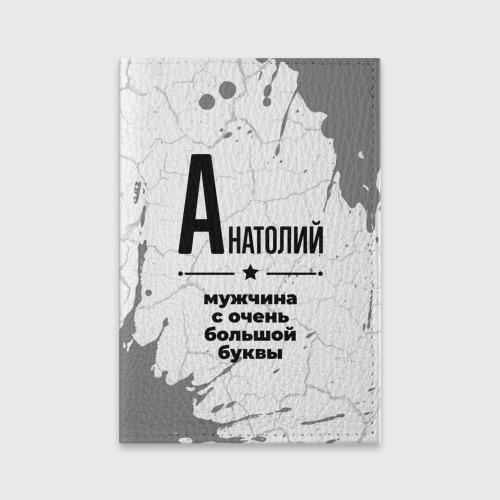 АНАТОЛИЙ

мужчина
с очень
большой
буквы